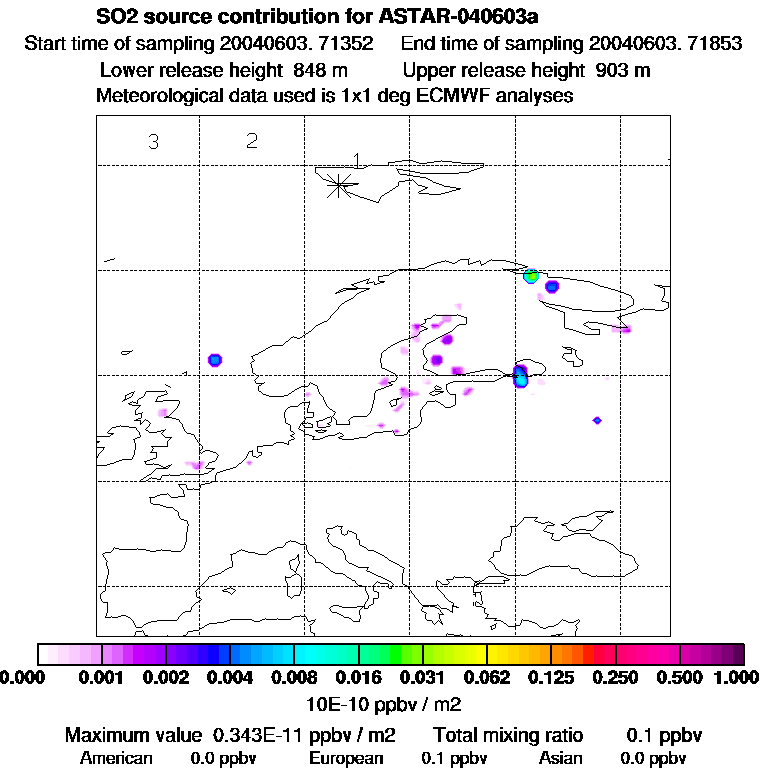 SO2 source contribution for ASTAR-040603a
Start time of sampling 20040603. 71352    End time of sampling 20040603. 71853
Lower release height 848 m    Upper release height 903 m
Meteorological data used is 1x1 deg ECMWF analyses

3
2
1

0.000 0.001 0.002 0.004 0.008 0.016 0.031 0.062 0.125 0.250 0.500 1.000
10E-10 ppbv / m2

Maximum value 0.343E-11 ppbv / m2    Total mixing ratio    0.1 ppbv
American 0.0 ppbv    European 0.1 ppbv    Asian 0.0 ppbv